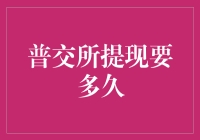 普交所提现要多久